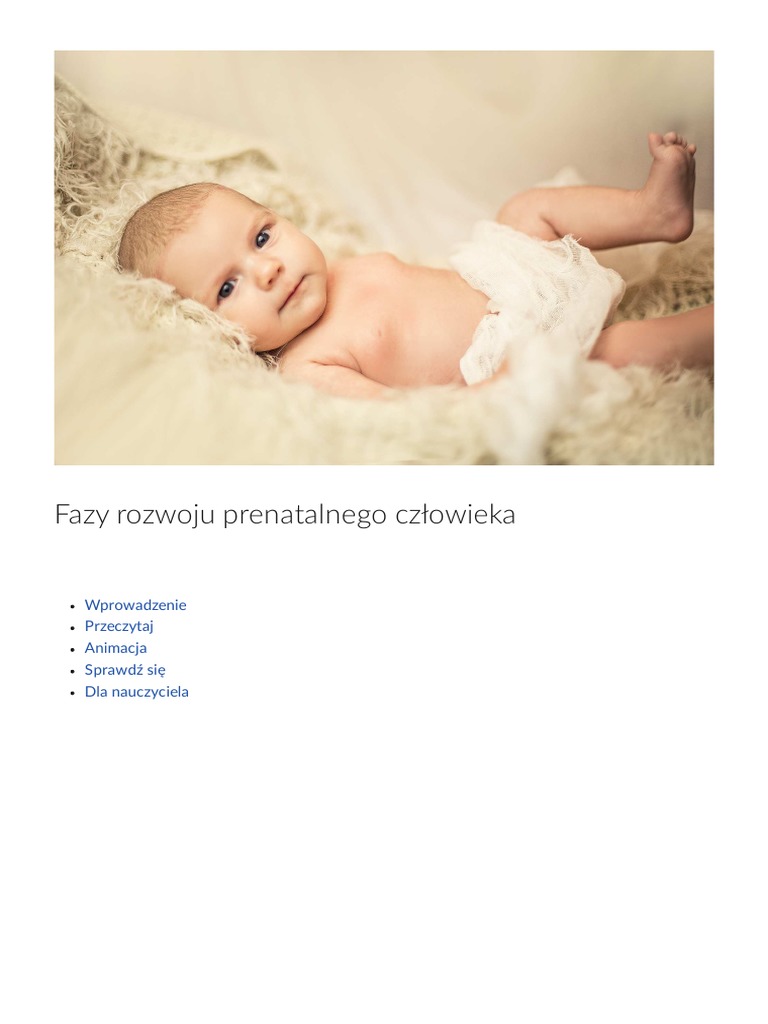 Fazy rozwoju prenatalnego człowieka

- Wprowadzenie
- Przeczytaj
- Animacja
- Sprawdź się
- Dla nauczyciela